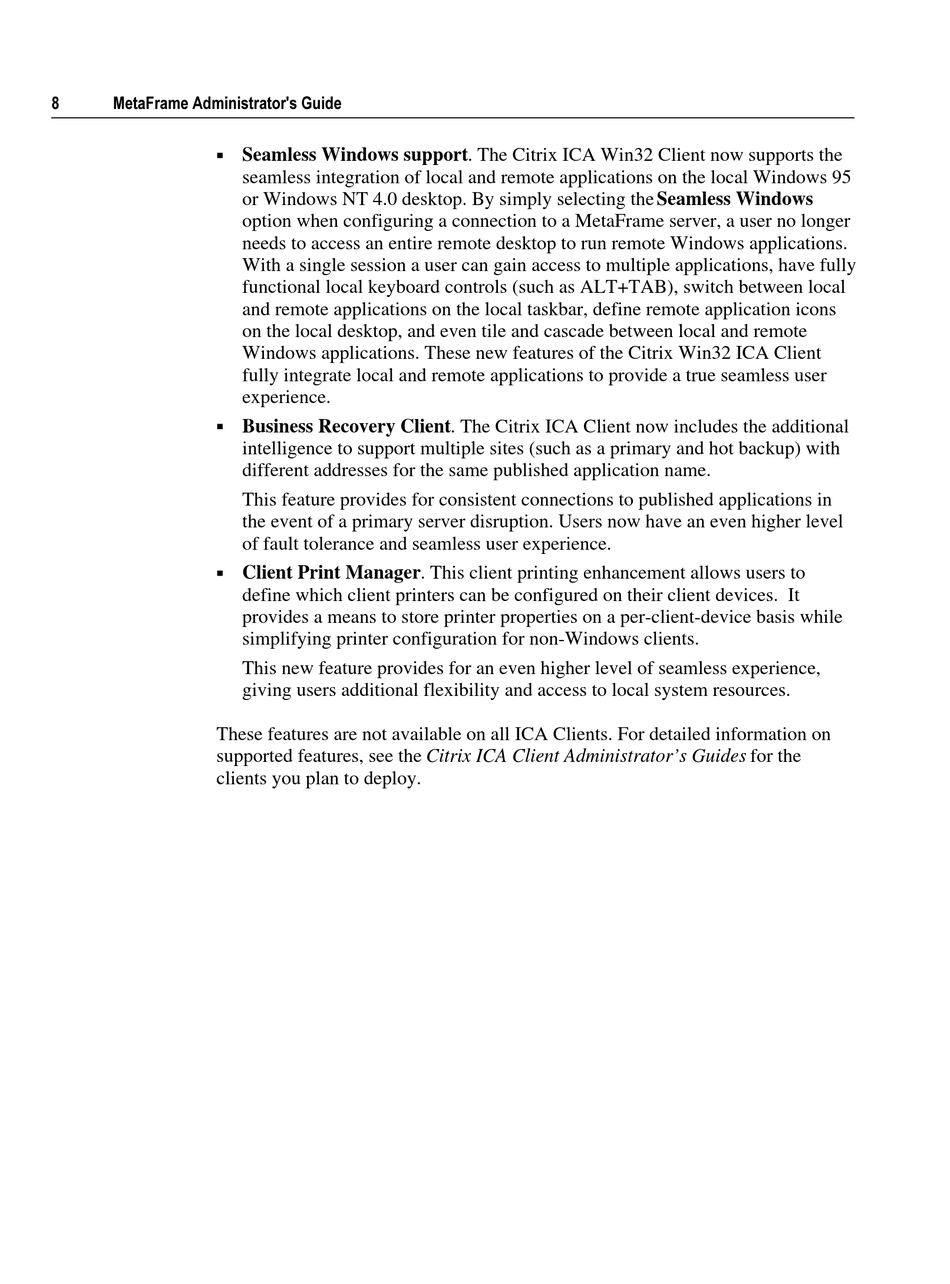 8 MetaFrame Administrator's Guide

▪ Seamless Windows support. The Citrix ICA Win32 Client now supports the seamless integration of local and remote applications on the local Windows 95 or Windows NT 4.0 desktop. By simply selecting the Seamless Windows option when configuring a connection to a MetaFrame server, a user no longer needs to access an entire remote desktop to run remote Windows applications. With a single session a user can gain access to multiple applications, have fully functional local keyboard controls (such as ALT+TAB), switch between local and remote applications on the local taskbar, define remote application icons on the local desktop, and even tile and cascade between local and remote Windows applications. These new features of the Citrix Win32 ICA Client fully integrate local and remote applications to provide a true seamless user experience.

▪ Business Recovery Client. The Citrix ICA Client now includes the additional intelligence to support multiple sites (such as a primary and hot backup) with different addresses for the same published application name.

This feature provides for consistent connections to published applications in the event of a primary server disruption. Users now have an even higher level of fault tolerance and seamless user experience.

▪ Client Print Manager. This client printing enhancement allows users to define which client printers can be configured on their client devices. It provides a means to store printer properties on a per-client-device basis while simplifying printer configuration for non-Windows clients.

This new feature provides for an even higher level of seamless experience, giving users additional flexibility and access to local system resources.

These features are not available on all ICA Clients. For detailed information on supported features, see the Citrix ICA Client Administrator's Guides for the clients you plan to deploy.